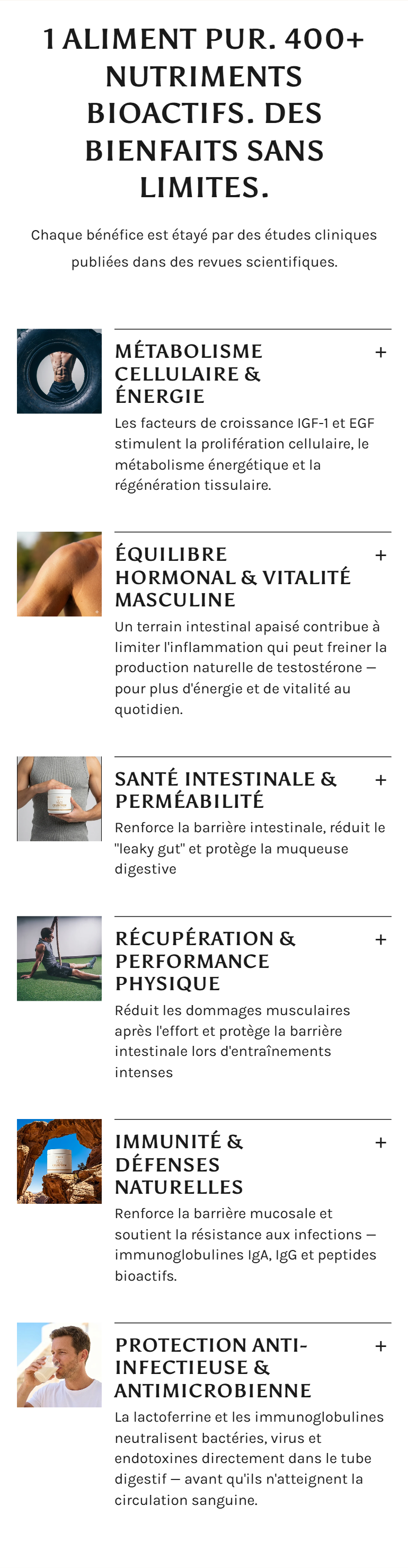 1 ALIMENT PUR. 400+ NUTRIMENTS BIOACTIFS. DES BIENFAITS SANS LIMITES.

Chaque bénéfice est étayé par des études cliniques publiées dans des revues scientifiques.

MÉTABOLISME CELLULAIRE & ÉNERGIE
+

Les facteurs de croissance IGF-1 et EGF stimulent la prolifération cellulaire, le métabolisme énergétique et la régénération tissulaire.

ÉQUILIBRE HORMONAL & VITALITÉ MASCULINE
+

Un terrain intestinal apaisé contribue à limiter l'inflammation qui peut freiner la production naturelle de testostérone — pour plus d'énergie et de vitalité au quotidien.

SANTÉ INTESTINALE & PERMÉABILITÉ
+

Renforce la barrière intestinale, réduit le "leaky gut" et protège la muqueuse digestive

RÉCUPÉRATION & PERFORMANCE PHYSIQUE
+

Réduit les dommages musculaires après l'effort et protège la barrière intestinale lors d'entraînements intenses

IMMUNITÉ & DÉFENSES NATURELLES
+

Renforce la barrière mucosale et soutient la résistance aux infections — immunoglobulines IgA, IgG et peptides bioactifs.

PROTECTION ANTI-INFECTIEUSE & ANTIMICROBIENNE
+

La lactoferrine et les immunoglobulines neutralisent bactéries, virus et endotoxines directement dans le tube digestif — avant qu'ils n'atteignent la circulation sanguine.